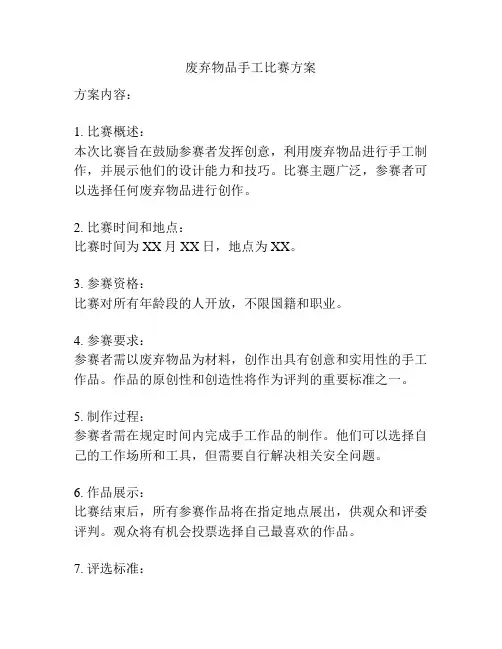 废弃物品手工比赛方案

方案内容：

1. 比赛概述：
本次比赛旨在鼓励参赛者发挥创意，利用废弃物品进行手工制作，并展示他们的设计能力和技巧。比赛主题广泛，参赛者可以选择任何废弃物品进行创作。

2. 比赛时间和地点：
比赛时间为 XX 月 XX 日，地点为 XX。

3. 参赛资格：
比赛对所有年龄段的人开放，不限国籍和职业。

4. 参赛要求：
参赛者需以废弃物品为材料，创作出具有创意和实用性的手工作品。作品的原创性和创造性将作为评判的重要标准之一。

5. 制作过程：
参赛者需在规定时间内完成手工作品的制作。他们可以选择自己的工作场所和工具，但需要自行解决相关安全问题。

6. 作品展示：
比赛结束后，所有参赛作品将在指定地点展出，供观众和评委评判。观众将有机会投票选择自己最喜欢的作品。

7. 评选标准：